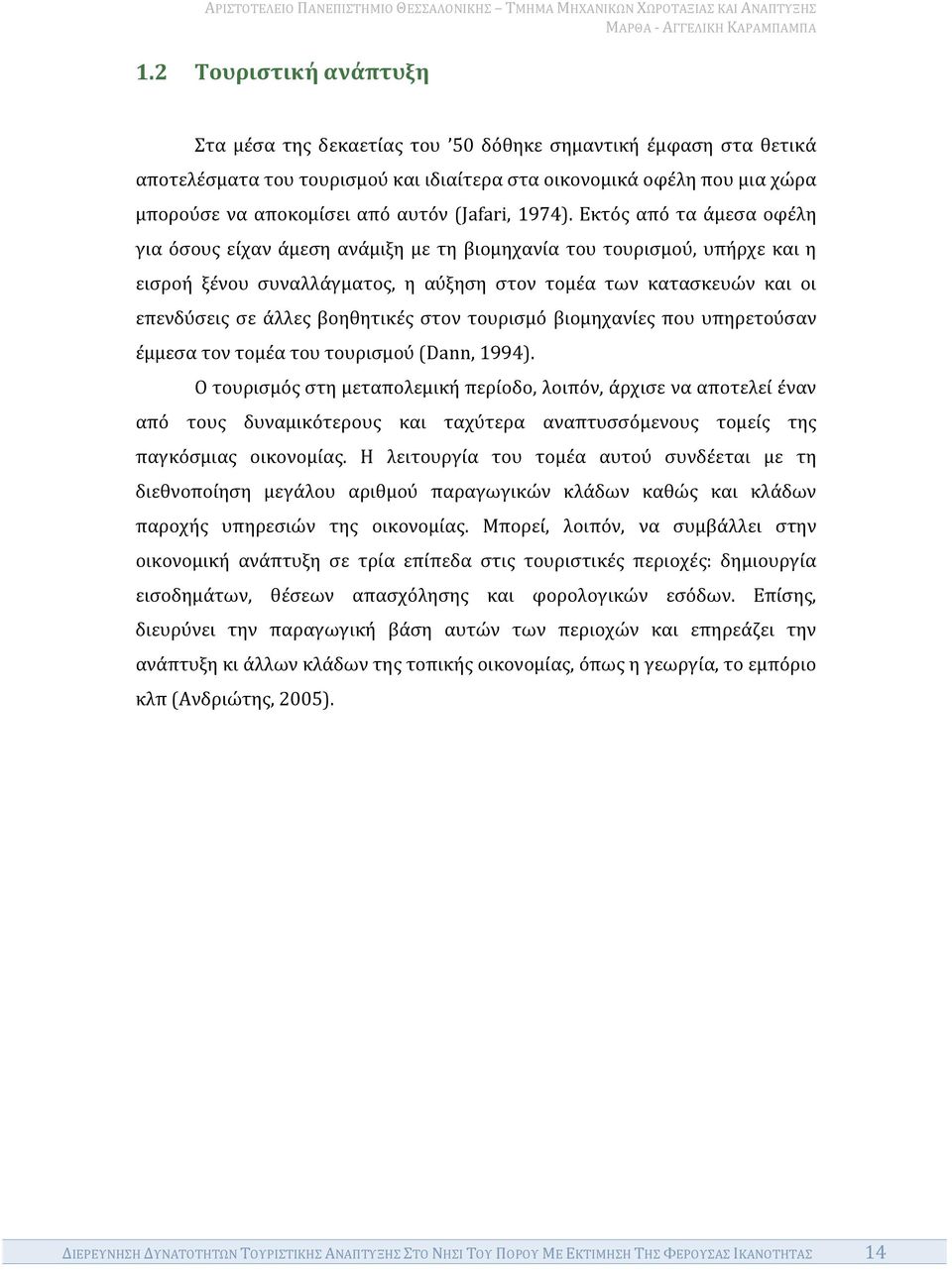 ΑΡΙΣΤΟΤΕΛΕΙΟ ΠΑΝΕΠΙΣΤΗΜΙΟ ΘΕΣΣΑΛΟΝΙΚΗΣ – ΤΜΗΜΑ ΜΗΧΑΝΙΚΩΝ ΧΩΡΟΤΑΞΙΑΣ ΚΑΙ ΑΝΑΠΤΥΞΗΣ
ΜΑΡΘΑ - ΑΓΓΕΛΙΚΗ ΚΑΡΑΜΠΑΜΠΑ

1.2 Τουριστική ανάπτυξη

Στα μέσα της δεκαετίας του '50 δόθηκε σημαντική έμφαση στα θετικά αποτελέσματα του τουρισμού και ιδιαίτερα στα οικονομικά οφέλη που μια χώρα μπορούσε να αποκομίσει από αυτόν (Jafari, 1974). Εκτός από τα άμεσα οφέλη για όσους είχαν άμεση ανάμιξη με τη βιομηχανία του τουρισμού, υπήρχε και η εισροή ξένου συναλλάγματος, η αύξηση στον τομέα των κατασκευών και οι επενδύσεις σε άλλες βοηθητικές στον τουρισμό βιομηχανίες που υπηρετούσαν έμμεσα τον τομέα του τουρισμού (Dann, 1994).

Ο τουρισμός στη μεταπολεμική περίοδο, λοιπόν, άρχισε να αποτελεί έναν από τους δυναμικότερους και ταχύτερα αναπτυσσόμενους τομείς της παγκόσμιας οικονομίας. Η λειτουργία του τομέα αυτού συνδέεται με τη διεθνοποίηση μεγάλου αριθμού παραγωγικών κλάδων καθώς και κλάδων παροχής υπηρεσιών της οικονομίας. Μπορεί, λοιπόν, να συμβάλλει στην οικονομική ανάπτυξη σε τρία επίπεδα στις τουριστικές περιοχές: δημιουργία εισοδημάτων, θέσεων απασχόλησης και φορολογικών εσόδων. Επίσης, διευρύνει την παραγωγική βάση αυτών των περιοχών και επηρεάζει την ανάπτυξη κι άλλων κλάδων της τοπικής οικονομίας, όπως η γεωργία, το εμπόριο κλπ (Ανδριώτης, 2005).

ΔΙΕΡΕΥΝΗΣΗ ΔΥΝΑΤΟΤΗΤΩΝ ΤΟΥΡΙΣΤΙΚΗΣ ΑΝΑΠΤΥΞΗΣ ΣΤΟ ΝΗΣΙ ΤΟΥ ΠΟΡΟΥ ΜΕ ΕΚΤΙΜΗΣΗ ΤΗΣ ΦΕΡΟΥΣΑΣ ΙΚΑΝΟΤΗΤΑΣ 14